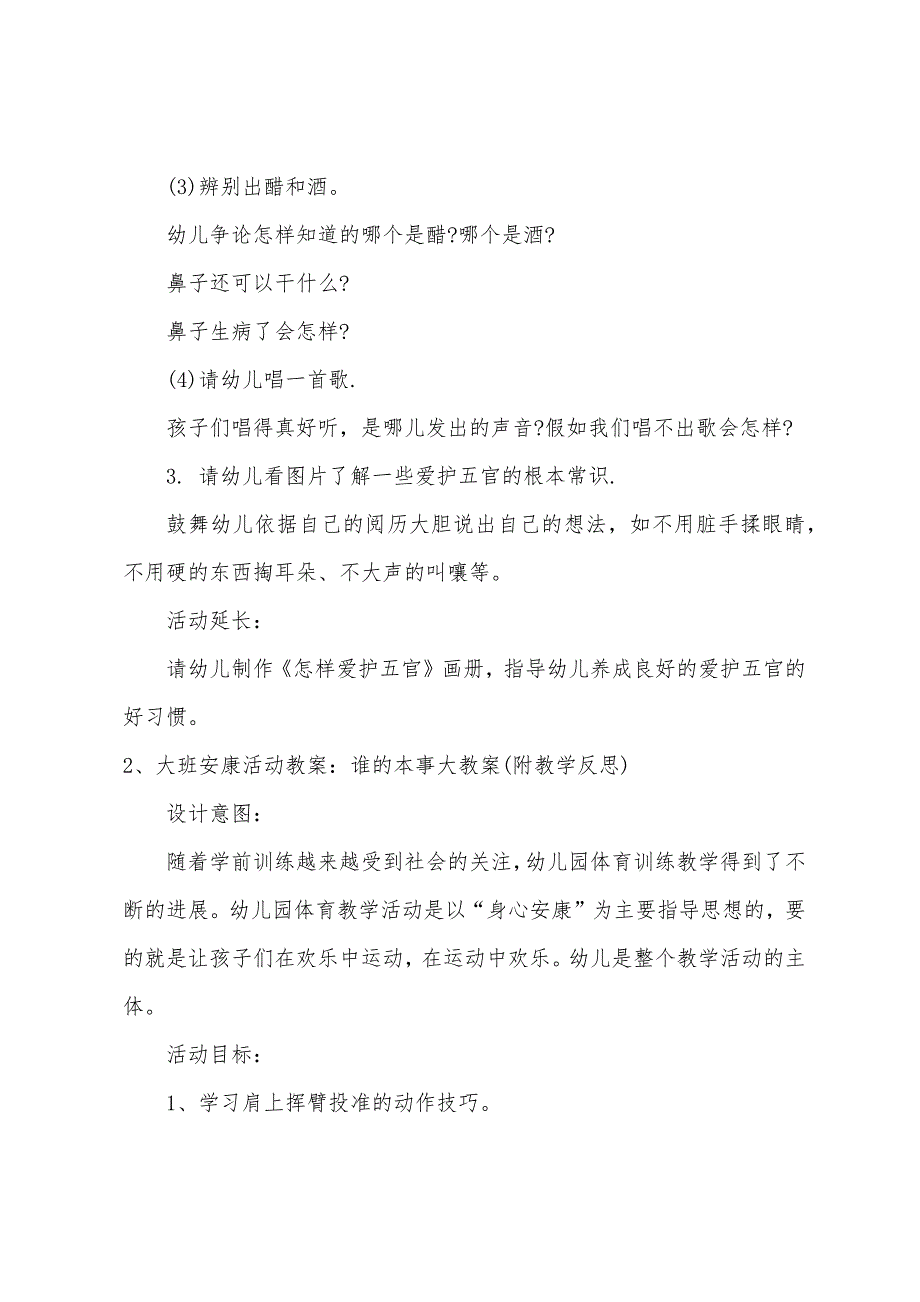 (3)辨别出醋和酒。

幼儿争论怎样知道的哪个是醋?哪个是酒?

鼻子还可以干什么?

鼻子生病了会怎样?

(4)请幼儿唱一首歌.

孩子们唱得真好听，是哪儿发出的声音?假如我们唱不出歌会怎样?

3. 请幼儿看图片了解一些爱护五官的根本常识.

鼓舞幼儿依据自己的阅历大胆说出自己的想法，如不用脏手揉眼睛，不用硬的东西掏耳朵、不大声的叫嚷等。

活动延长：

请幼儿制作《怎样爱护五官》画册，指导幼儿养成良好的爱护五官的好习惯。

2、大班安康活动教案：谁的本事大教案(附教学反思)

设计意图：

随着学前训练越来越受到社会的关注，幼儿园体育训练教学得到了不断的进展。幼儿园体育教学活动是以“身心安康”为主要指导思想的，要的就是让孩子们在欢乐中运动，在运动中欢乐。幼儿是整个教学活动的主体。

活动目标：

1、学习肩上挥臂投准的动作技巧。